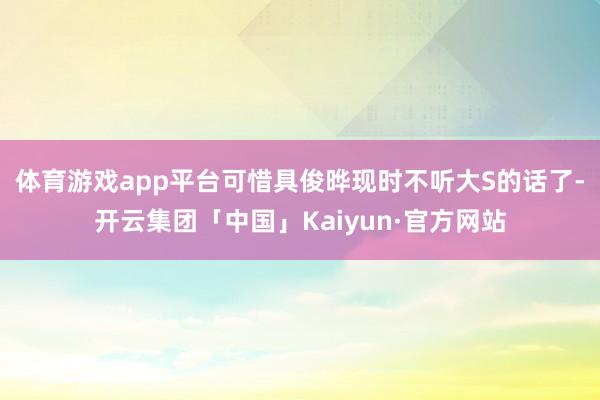 体育游戏app平台可惜具俊晔现时不听大S的话了-开云集团「中国」Kaiyun·官方网站